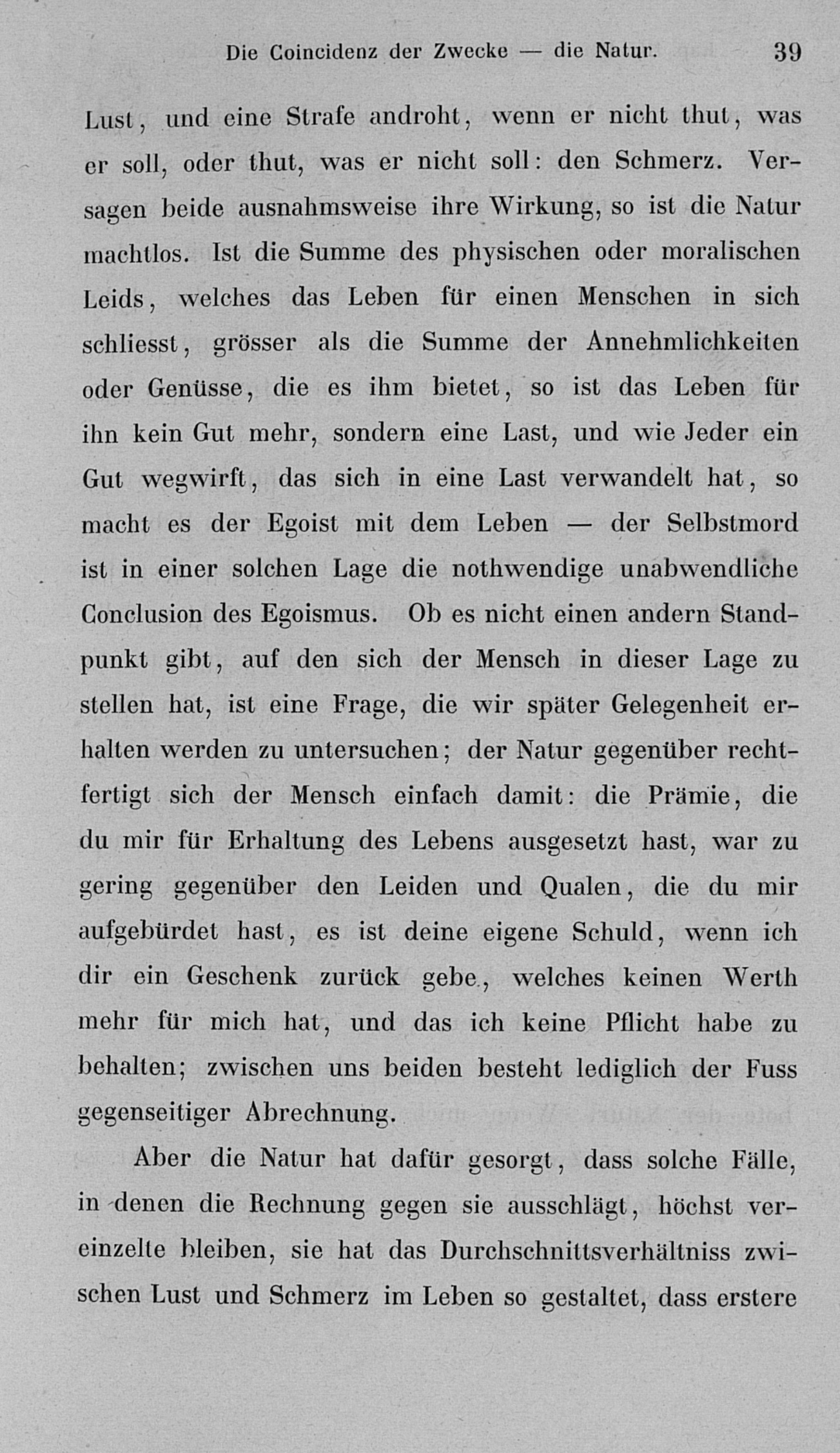 Die Coincidenz der Zwecke — die Natur. 39

Lust, und eine Strafe androht, wenn er nicht thut, was er soll, oder thut, was er nicht soll: den Schmerz. Versagen beide ausnahmsweise ihre Wirkung, so ist die Natur machtlos. Ist die Summe des physischen oder moralischen Leids, welches das Leben für einen Menschen in sich schliesst, grösser als die Summe der Annehmlichkeiten oder Genüsse, die es ihm bietet, so ist das Leben für ihn kein Gut mehr, sondern eine Last, und wie Jeder ein Gut wegwirft, das sich in eine Last verwandelt hat, so macht es der Egoist mit dem Leben — der Selbstmord ist in einer solchen Lage die nothwendige unabwendliche Conclusion des Egoismus. Ob es nicht einen andern Standpunkt gibt, auf den sich der Mensch in dieser Lage zu stellen hat, ist eine Frage, die wir später Gelegenheit erhalten werden zu untersuchen; der Natur gegenüber rechtfertigt sich der Mensch einfach damit: die Prämie, die du mir für Erhaltung des Lebens ausgesetzt hast, war zu gering gegenüber den Leiden und Qualen, die du mir aufgebürdet hast, es ist deine eigene Schuld, wenn ich dir ein Geschenk zurück gebe, welches keinen Werth mehr für mich hat, und das ich keine Pflicht habe zu behalten; zwischen uns beiden besteht lediglich der Fuss gegenseitiger Abrechnung.

Aber die Natur hat dafür gesorgt, dass solche Fälle, in denen die Rechnung gegen sie ausschlägt, höchst vereinzelte bleiben, sie hat das Durchschnittsverhältniss zwischen Lust und Schmerz im Leben so gestaltet, dass erstere